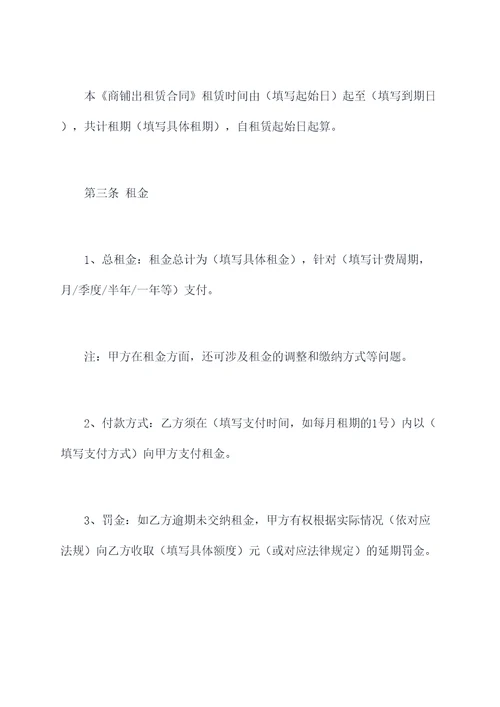 本《商铺出租赁合同》租赁时间由（填写起始日）起至（填写到期日），共计租期（填写具体租期），自租赁起始日起算。

第三条 租金

1、总租金：租金总计为（填写具体租金），针对（填写计费周期，月/季度/半年/一年等）支付。

注：甲方在租金方面，还可涉及租金的调整和缴纳方式等问题。

2、付款方式：乙方须在（填写支付时间，如每月租期的1号）内以（填写支付方式）向甲方支付租金。

3、罚金：如乙方逾期未交纳租金，甲方有权根据实际情况（依对应法规）向乙方收取（填写具体额度）元（或对应法律规定）的延期罚金。